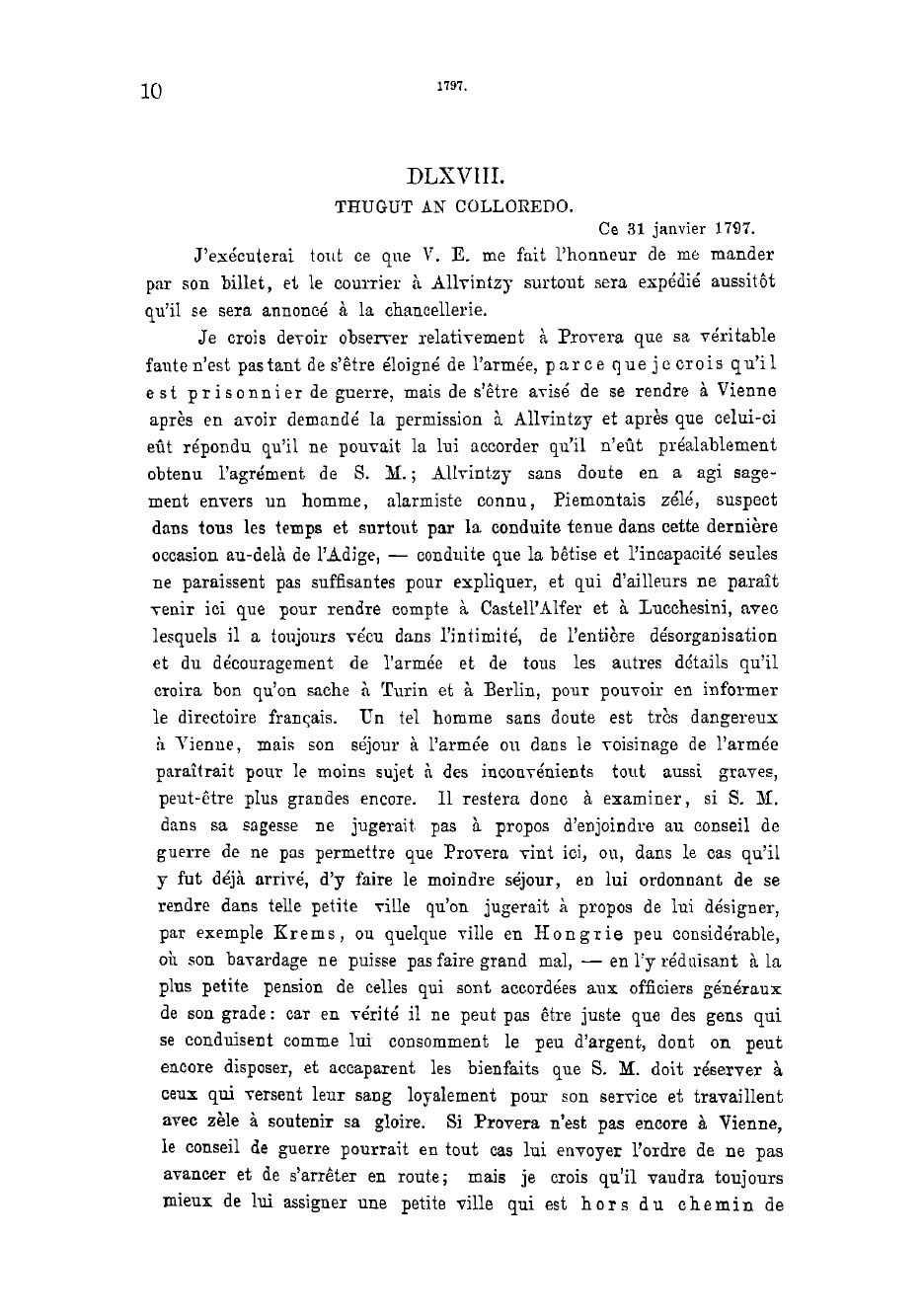 10

1797.

DLXVIII.

THUGUT AN COLLOREDO.

Ce 31 janvier 1797.

J'exécuterai tout ce que V. E. me fait l'honneur de me mander par son billet, et le courrier à Allvintzy surtout sera expédié aussitôt qu'il se sera annoncé à la chancellerie.

Je crois devoir observer relativement à Provera que sa véritable faute n'est pas tant de s'être éloigné de l'armée, parce que je crois qu'il est prisonnier de guerre, mais de s'être avisé de se rendre à Vienne après en avoir demandé la permission à Allvintzy et après que celui-ci eût répondu qu'il ne pouvait la lui accorder qu'il n'eût préalablement obtenu l'agrément de S. M.; Allvintzy sans doute en a agi sagement envers un homme, alarmiste connu, Piemontais zélé, suspect dans tous les temps et surtout par la conduite tenue dans cette dernière occasion au-delà de l'Adige, — conduite que la bêtise et l'incapacité seules ne paraissent pas suffisantes pour expliquer, et qui d'ailleurs ne paraît venir ici que pour rendre compte à Castell'Alfer et à Lucchesini, avec lesquels il a toujours vécu dans l'intimité, de l'entière désorganisation et du découragement de l'armée et de tous les autres détails qu'il croira bon qu'on sache à Turin et à Berlin, pour pouvoir en informer le directoire français. Un tel homme sans doute est très dangereux à Vienne, mais son séjour à l'armée ou dans le voisinage de l'armée paraîtrait pour le moins sujet à des inconvénients tout aussi graves, peut-être plus grandes encore. Il restera donc à examiner, si S. M. dans sa sagesse ne jugerait pas à propos d'enjoindre au conseil de guerre de ne pas permettre que Provera vint ici, ou, dans le cas qu'il y fut déjà arrivé, d'y faire le moindre séjour, en lui ordonnant de se rendre dans telle petite ville qu'on jugerait à propos de lui désigner, par exemple Krems, ou quelque ville en Hongrie peu considérable, où son bavardage ne puisse pas faire grand mal, — en l'y réduisant à la plus petite pension de celles qui sont accordées aux officiers généraux de son grade: car en vérité il ne peut pas être juste que des gens qui se conduisent comme lui consomment le peu d'argent, dont on peut encore disposer, et accaparent les bienfaits que S. M. doit réserver à ceux qui versent leur sang loyalement pour son service et travaillent avec zèle à soutenir sa gloire. Si Provera n'est pas encore à Vienne, le conseil de guerre pourrait en tout cas lui envoyer l'ordre de ne pas avancer et de s'arrêter en route; mais je crois qu'il vaudra toujours mieux de lui assigner une petite ville qui est hors du chemin de